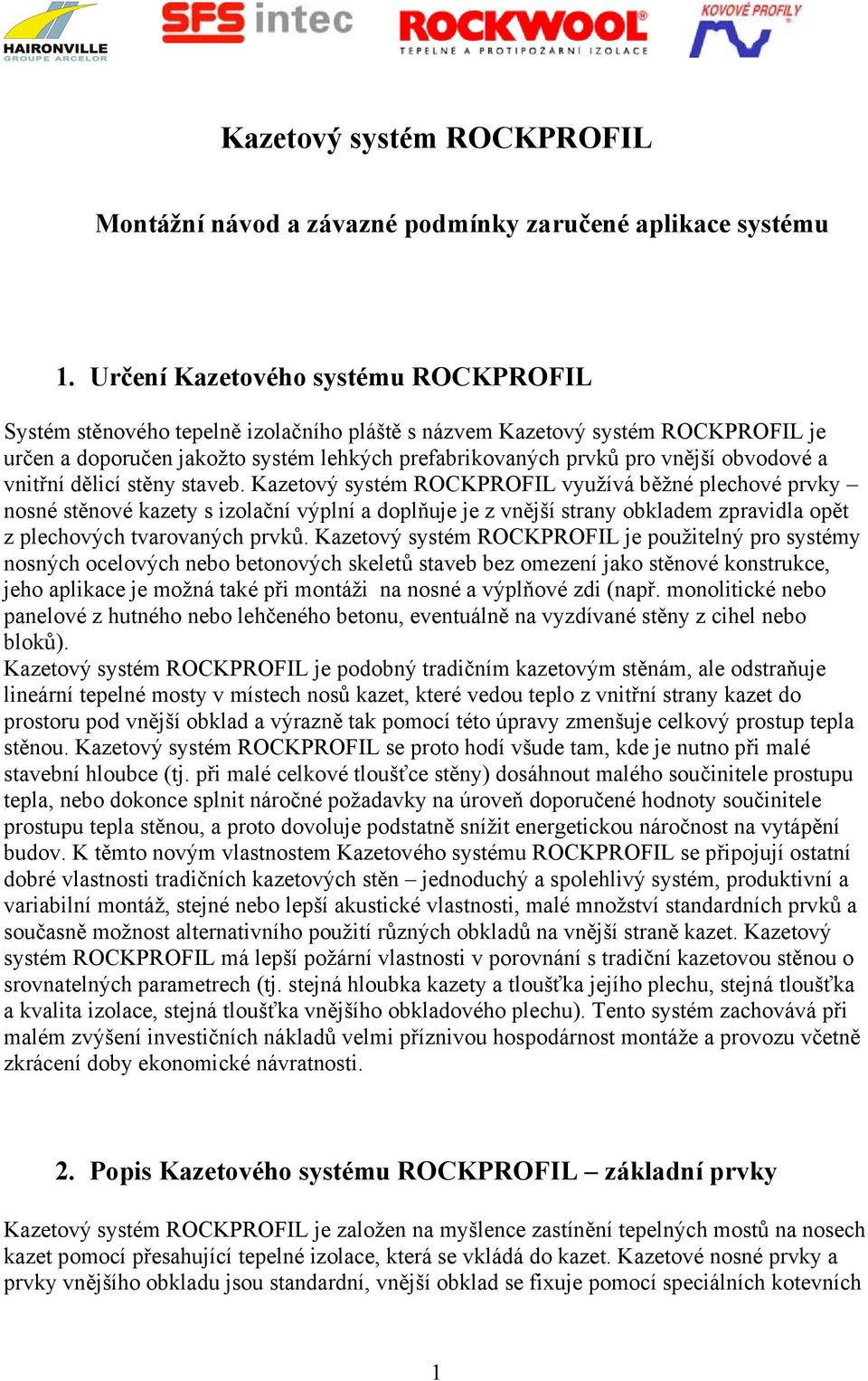 HAIRONVILLE
GROUPE ARCELOR

SFS intec

ROCKWOOL
TEPELNÉ A PROTIPOŽÁRNÍ IZOLACE

KOVOVÉ PROFILY

Kazetový systém ROCKPROFIL

Montážní návod a závazné podmínky zaručené aplikace systému

1. Určení Kazetového systému ROCKPROFIL

Systém stěnového tepelně izolačního pláště s názvem Kazetový systém ROCKPROFIL je určen a doporučen jakožto systém lehkých prefabrikovaných prvků pro vnější obvodové a vnitřní dělicí stěny staveb. Kazetový systém ROCKPROFIL využívá běžné plechové prvky – nosné stěnové kazety s izolační výplní a doplňuje je z vnější strany obkladem zpravidla opět z plechových tvarovaných prvků. Kazetový systém ROCKPROFIL je použitelný pro systémy nosných ocelových nebo betonových skeletů staveb bez omezení jako stěnové konstrukce, jeho aplikace je možná také při montáži na nosné a výplňové zdi (např. monolitické nebo panelové z hutného nebo lehčeného betonu, eventuálně na vyzdívané stěny z cihel nebo bloků).
Kazetový systém ROCKPROFIL je podobný tradičním kazetovým stěnám, ale odstraňuje lineární tepelné mosty v místech nosů kazet, které vedou teplo z vnitřní strany kazet do prostoru pod vnější obklad a výrazně tak pomocí této úpravy zmenšuje celkový prostup tepla stěnou. Kazetový systém ROCKPROFIL se proto hodí všude tam, kde je nutno při malé stavební hloubce (tj. při malé celkové tloušťce stěny) dosáhnout malého součinitele prostupu tepla, nebo dokonce splnit náročné požadavky na úroveň doporučené hodnoty součinitele prostupu tepla stěnou, a proto dovoluje podstatně snížit energetickou náročnost na vytápění budov. K těmto novým vlastnostem Kazetového systému ROCKPROFIL se připojují ostatní dobré vlastnosti tradičních kazetových stěn – jednoduchý a spolehlivý systém, produktivní a variabilní montáž, stejné nebo lepší akustické vlastnosti, malé množství standardních prvků a současně možnost alternativního použití různých obkladů na vnější straně kazet. Kazetový systém ROCKPROFIL má lepší požární vlastnosti v porovnání s tradiční kazetovou stěnou o srovnatelných parametrech (tj. stejná hloubka kazety a tloušťka jejího plechu, stejná tloušťka a kvalita izolace, stejná tloušťka vnějšího obkladového plechu). Tento systém zachovává při malém zvýšení investičních nákladů velmi příznivou hospodárnost montáže a provozu včetně zkrácení doby ekonomické návratnosti.

2. Popis Kazetového systému ROCKPROFIL – základní prvky

Kazetový systém ROCKPROFIL je založen na myšlence zastínění tepelných mostů na nosech kazet pomocí přesahující tepelné izolace, která se vkládá do kazet. Kazetové nosné prvky a prvky vnějšího obkladu jsou standardní, vnější obklad se fixuje pomocí speciálních kotevních

1